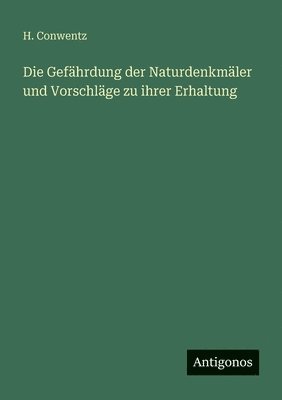 H. Conwentz

Die Gefährdung der Naturdenkmäler und Vorschläge zu ihrer Erhaltung

Antigonos